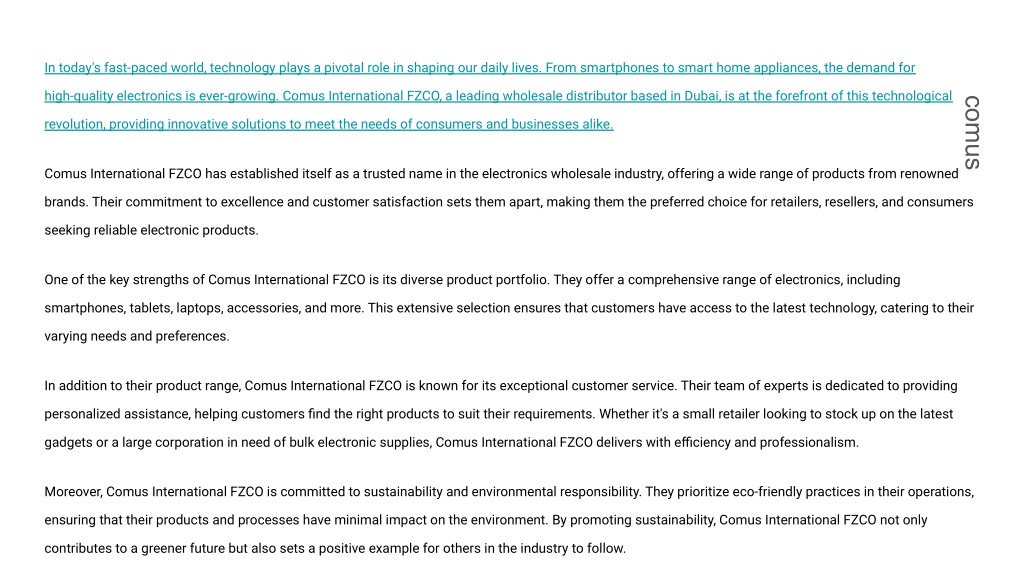 In today's fast-paced world, technology plays a pivotal role in shaping our daily lives. From smartphones to smart home appliances, the demand for high-quality electronics is ever-growing. Comus International FZCO, a leading wholesale distributor based in Dubai, is at the forefront of this technological revolution, providing innovative solutions to meet the needs of consumers and businesses alike.

comus

Comus International FZCO has established itself as a trusted name in the electronics wholesale industry, offering a wide range of products from renowned brands. Their commitment to excellence and customer satisfaction sets them apart, making them the preferred choice for retailers, resellers, and consumers seeking reliable electronic products.

One of the key strengths of Comus International FZCO is its diverse product portfolio. They offer a comprehensive range of electronics, including smartphones, tablets, laptops, accessories, and more. This extensive selection ensures that customers have access to the latest technology, catering to their varying needs and preferences.

In addition to their product range, Comus International FZCO is known for its exceptional customer service. Their team of experts is dedicated to providing personalized assistance, helping customers find the right products to suit their requirements. Whether it's a small retailer looking to stock up on the latest gadgets or a large corporation in need of bulk electronic supplies, Comus International FZCO delivers with efficiency and professionalism.

Moreover, Comus International FZCO is committed to sustainability and environmental responsibility. They prioritize eco-friendly practices in their operations, ensuring that their products and processes have minimal impact on the environment. By promoting sustainability, Comus International FZCO not only contributes to a greener future but also sets a positive example for others in the industry to follow.